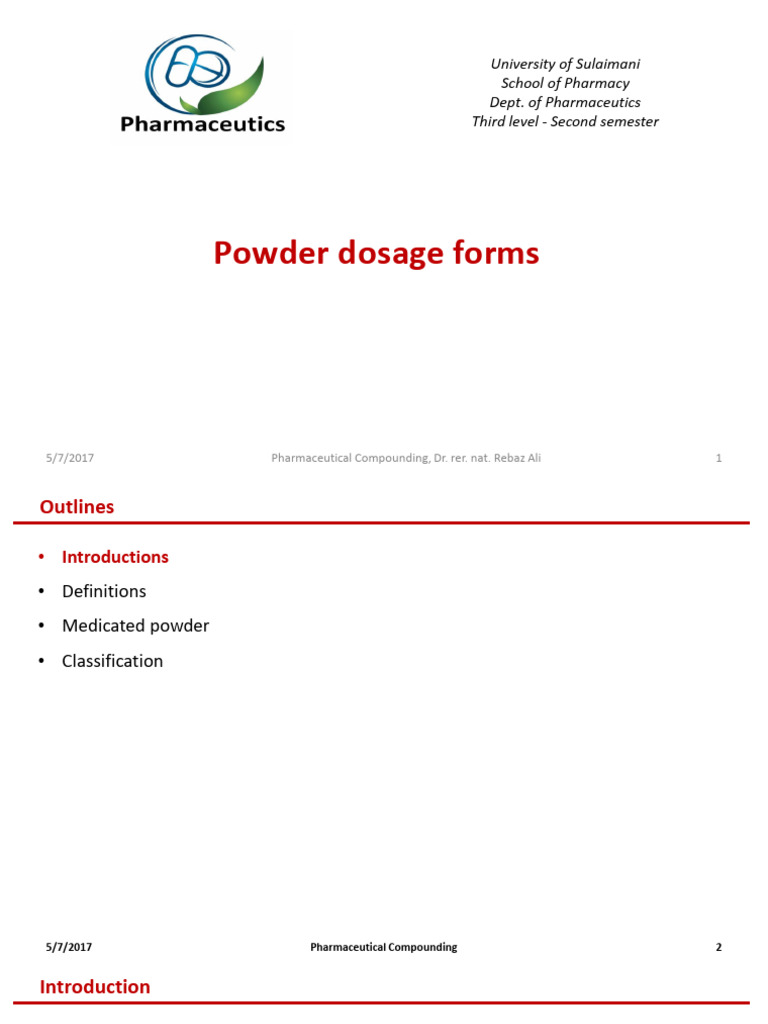 Pharmaceutics

University of Sulaimani
School of Pharmacy
Dept. of Pharmaceutics
Third level - Second semester

Powder dosage forms

5/7/2017 Pharmaceutical Compounding, Dr. rer. nat. Rebaz Ali 1

Outlines

• Introductions
• Definitions
• Medicated powder
• Classification

5/7/2017 Pharmaceutical Compounding 2

Introduction